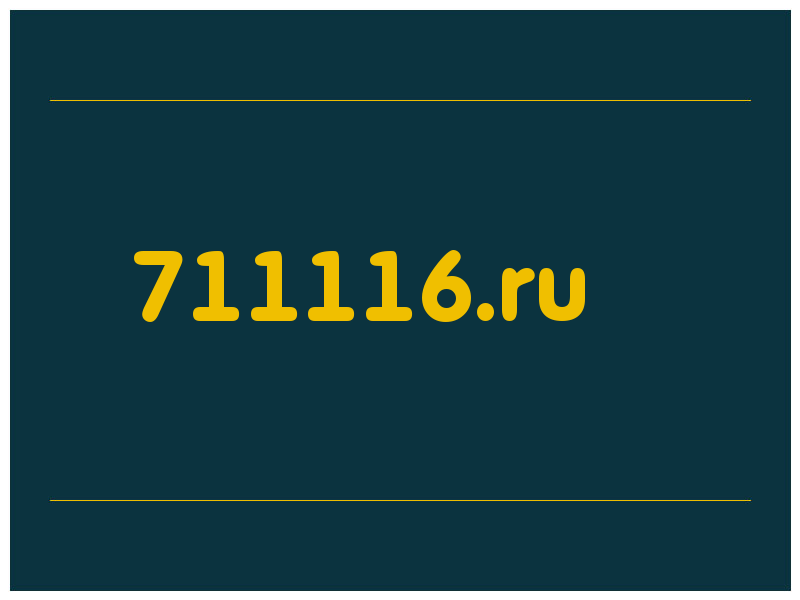 711116.ru